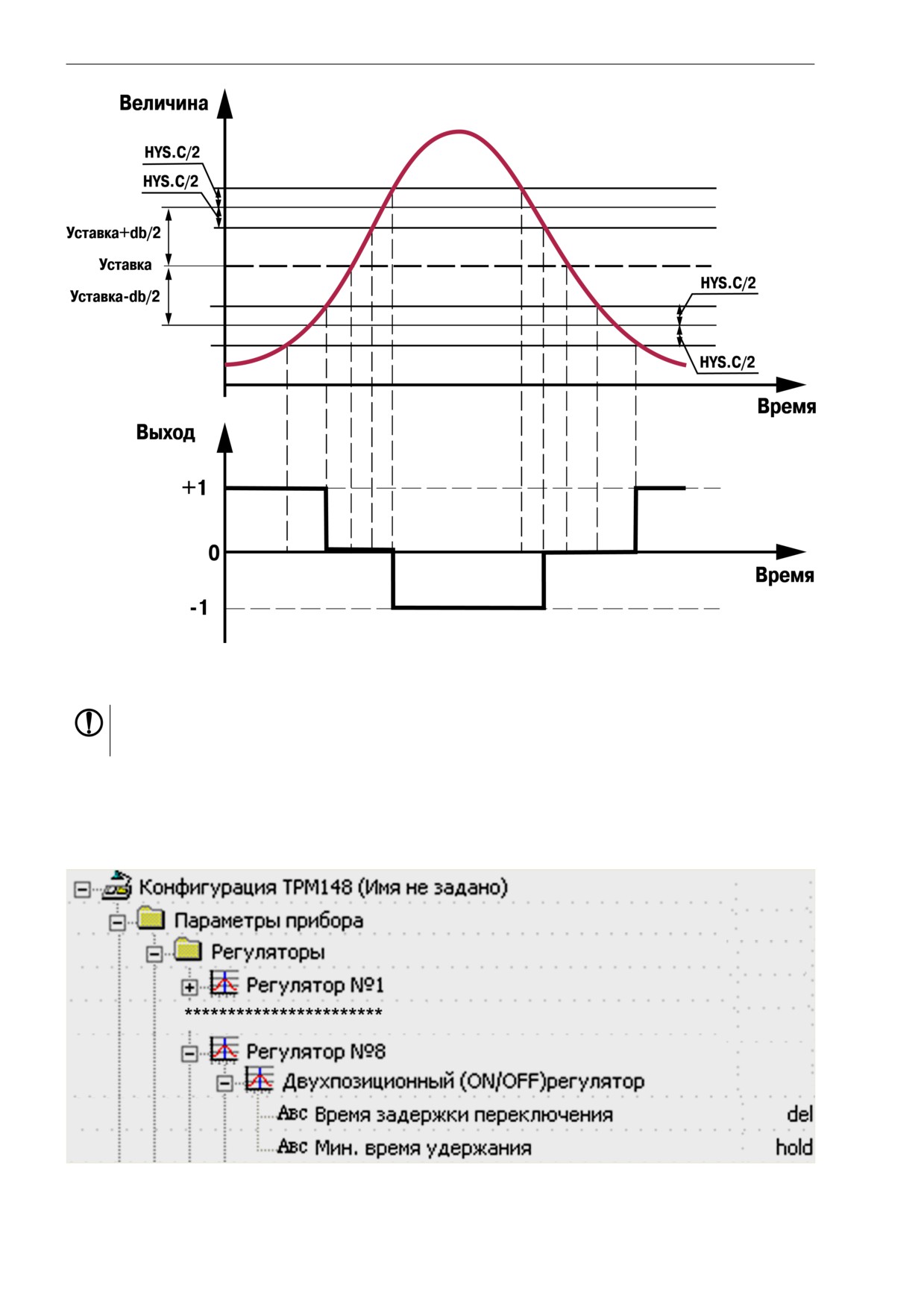 Величина

HYS.C/2

HYS.C/2

Уставка+db/2

Уставка

Уставка-db/2

HYS.C/2

HYS.C/2

Время

Выход

+1

0

-1

Время

Конфигурация ТРМ148 (Имя не задано)
Параметры прибора
Регуляторы
Регулятор №1
***********************
Регулятор №8
Двухпозиционный (ON/OFF)регулятор
Авс Время задержки переключения del
Авс Мин. время удержания hold